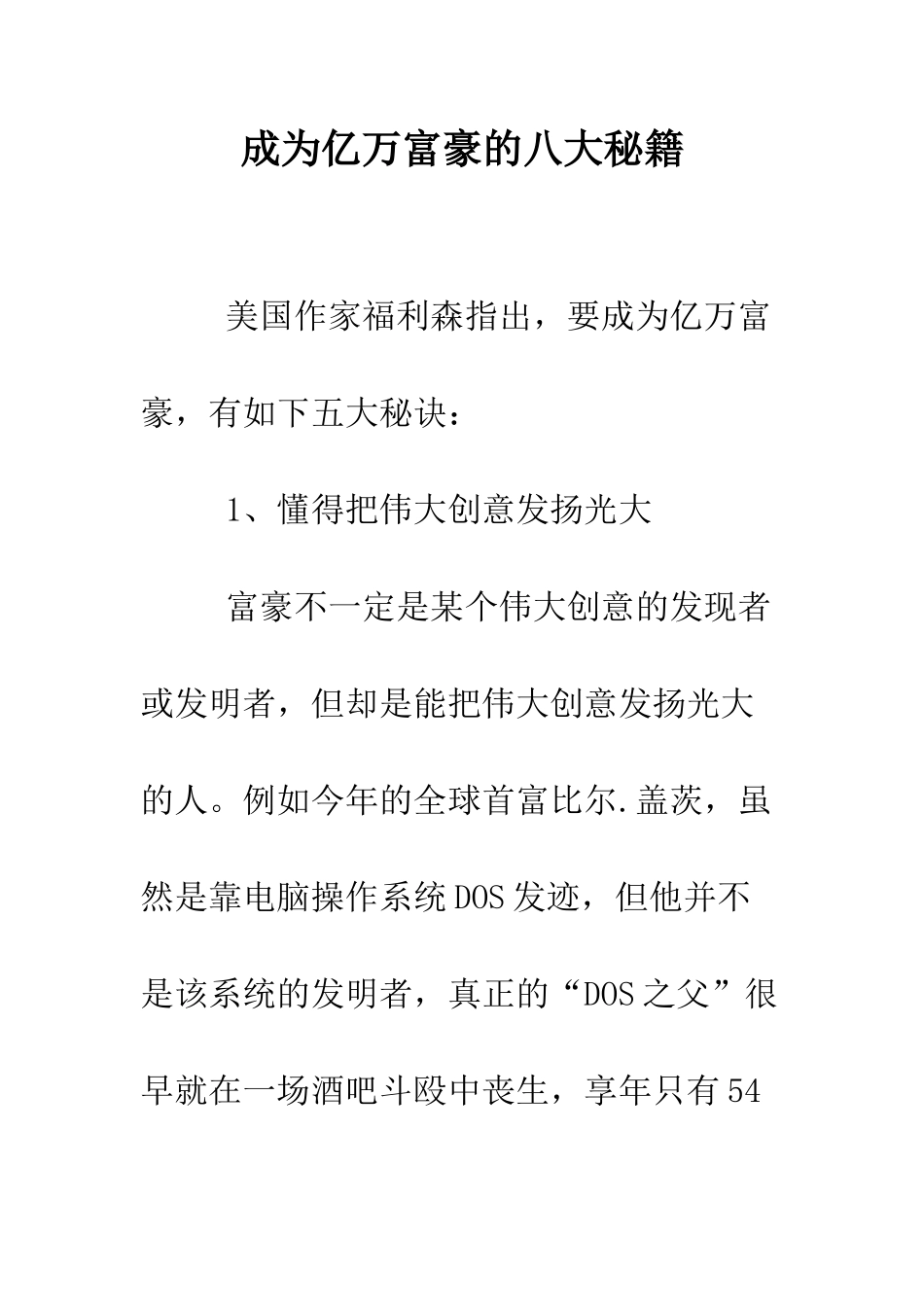 成为亿万富豪的八大秘籍

美国作家福利森指出，要成为亿万富豪，有如下五大秘诀：

1、懂得把伟大创意发扬光大

富豪不一定是某个伟大创意的发现者或发明者，但却是能把伟大创意发扬光大的人。例如今年的全球首富比尔.盖茨，虽然是靠电脑操作系统DOS发迹，但他并不是该系统的发明者，真正的“DOS之父”很早就在一场酒吧斗殴中丧生，享年只有54